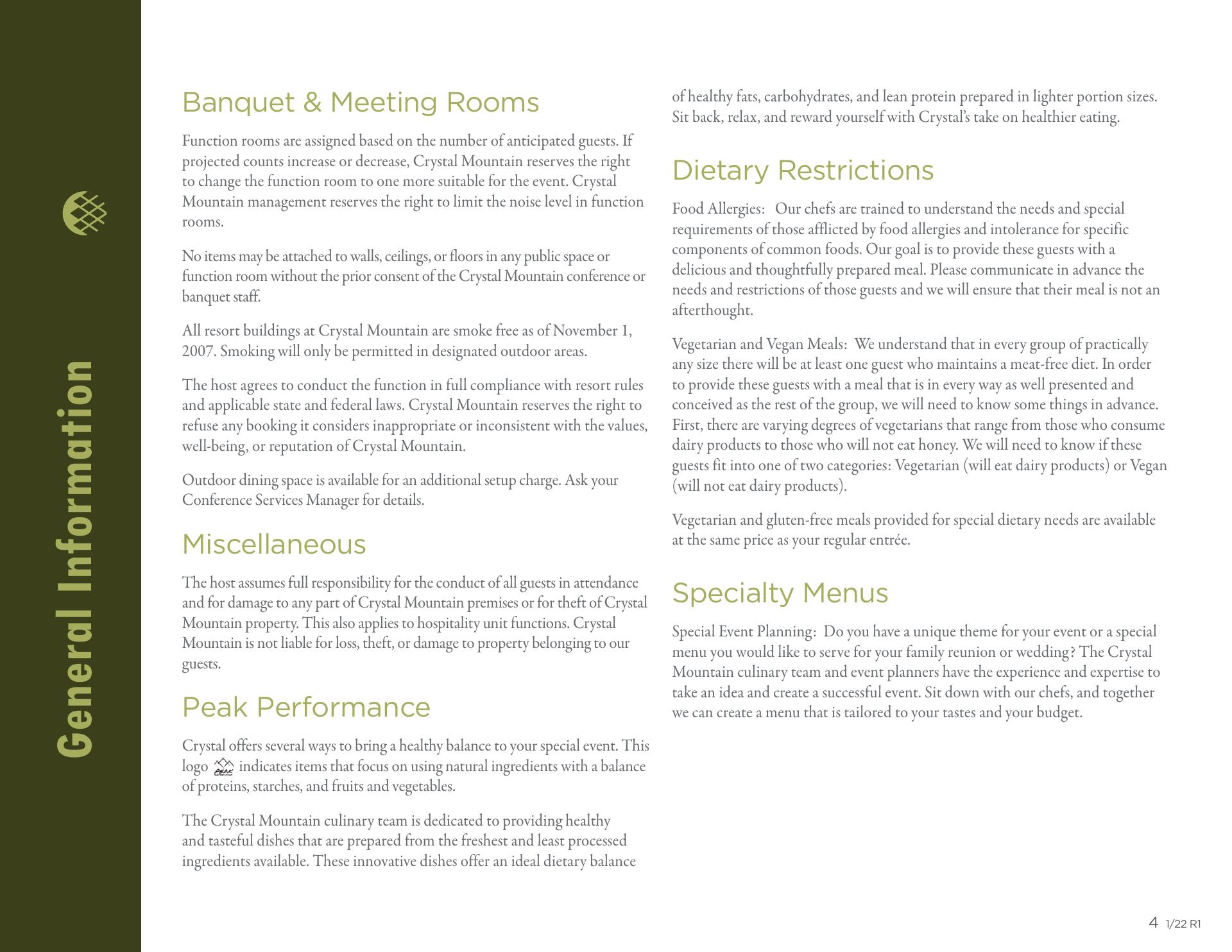 General Information

Banquet & Meeting Rooms

Function rooms are assigned based on the number of anticipated guests. If projected counts increase or decrease, Crystal Mountain reserves the right to change the function room to one more suitable for the event. Crystal Mountain management reserves the right to limit the noise level in function rooms.

No items may be attached to walls, ceilings, or floors in any public space or function room without the prior consent of the Crystal Mountain conference or banquet staff.

All resort buildings at Crystal Mountain are smoke free as of November 1, 2007. Smoking will only be permitted in designated outdoor areas.

The host agrees to conduct the function in full compliance with resort rules and applicable state and federal laws. Crystal Mountain reserves the right to refuse any booking it considers inappropriate or inconsistent with the values, well-being, or reputation of Crystal Mountain.

Outdoor dining space is available for an additional setup charge. Ask your Conference Services Manager for details.

Miscellaneous

The host assumes full responsibility for the conduct of all guests in attendance and for damage to any part of Crystal Mountain premises or for theft of Crystal Mountain property. This also applies to hospitality unit functions. Crystal Mountain is not liable for loss, theft, or damage to property belonging to our guests.

Peak Performance

Crystal offers several ways to bring a healthy balance to your special event. This logo PEAK indicates items that focus on using natural ingredients with a balance of proteins, starches, and fruits and vegetables.

The Crystal Mountain culinary team is dedicated to providing healthy and tasteful dishes that are prepared from the freshest and least processed ingredients available. These innovative dishes offer an ideal dietary balance of healthy fats, carbohydrates, and lean protein prepared in lighter portion sizes. Sit back, relax, and reward yourself with Crystal's take on healthier eating.

Dietary Restrictions

Food Allergies: Our chefs are trained to understand the needs and special requirements of those afflicted by food allergies and intolerance for specific components of common foods. Our goal is to provide these guests with a delicious and thoughtfully prepared meal. Please communicate in advance the needs and restrictions of those guests and we will ensure that their meal is not an afterthought.

Vegetarian and Vegan Meals: We understand that in every group of practically any size there will be at least one guest who maintains a meat-free diet. In order to provide these guests with a meal that is in every way as well presented and conceived as the rest of the group, we will need to know some things in advance. First, there are varying degrees of vegetarians that range from those who consume dairy products to those who will not eat honey. We will need to know if these guests fit into one of two categories: Vegetarian (will eat dairy products) or Vegan (will not eat dairy products).

Vegetarian and gluten-free meals provided for special dietary needs are available at the same price as your regular entrée.

Specialty Menus

Special Event Planning: Do you have a unique theme for your event or a special menu you would like to serve for your family reunion or wedding? The Crystal Mountain culinary team and event planners have the experience and expertise to take an idea and create a successful event. Sit down with our chefs, and together we can create a menu that is tailored to your tastes and your budget.

4 1/22 R1